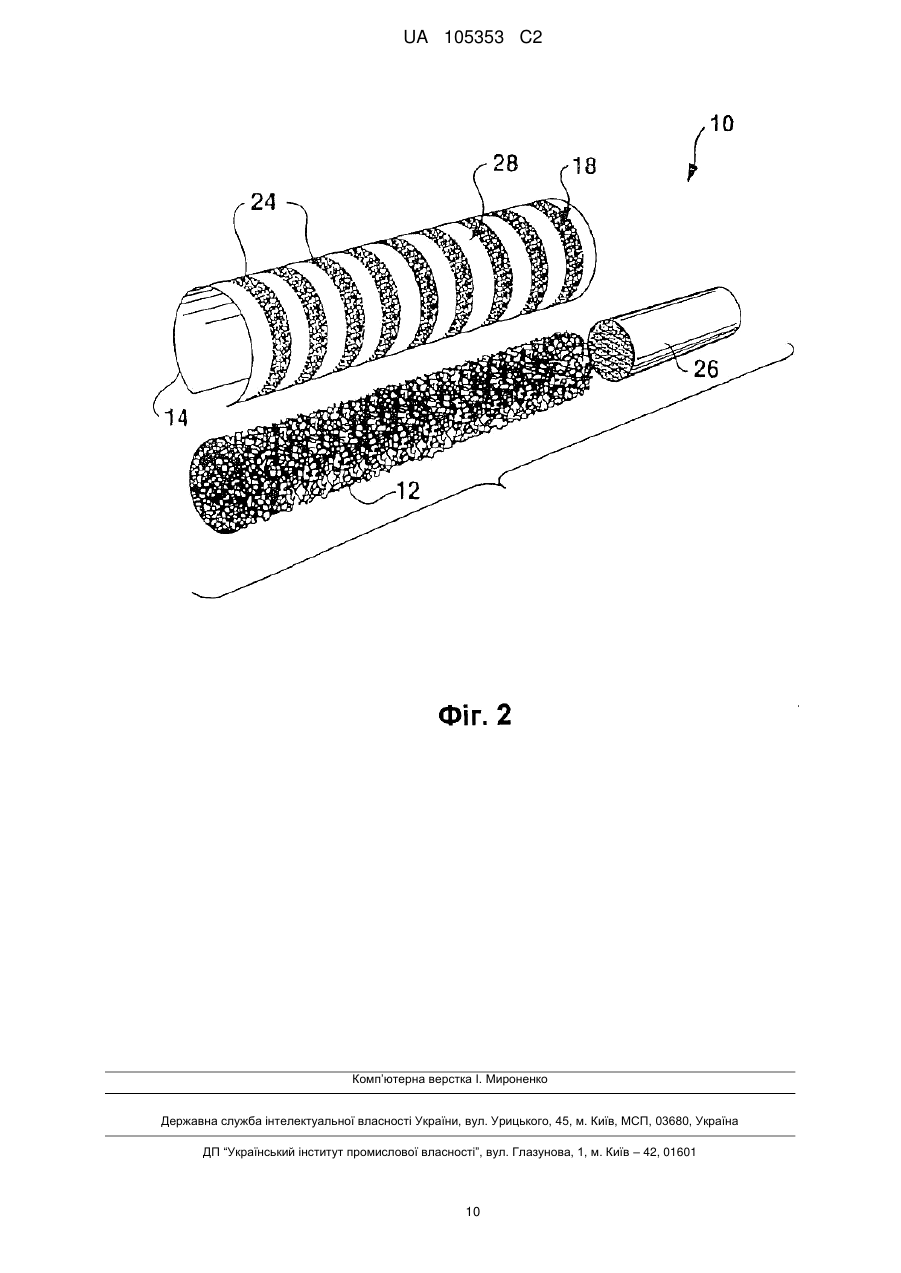 UA 105353 C2

10

28

18

24

26

14

12

Фіг. 2

Комп'ютерна верстка І. Мироненко

Державна служба інтелектуальної власності України, вул. Урицького, 45, м. Київ, МСП, 03680, Україна

ДП "Український інститут промислової власності", вул. Глазунова, 1, м. Київ – 42, 01601

10